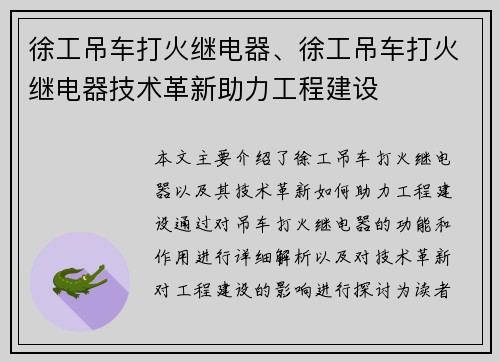 徐工吊车打火继电器、徐工吊车打火继电器技术革新助力工程建设

本文主要介绍了徐工吊车打火继电器以及其技术革新如何助力工程建设通过对吊车打火继电器的功能和作用进行详细解析以及对技术革新对工程建设的影响进行探讨为读者